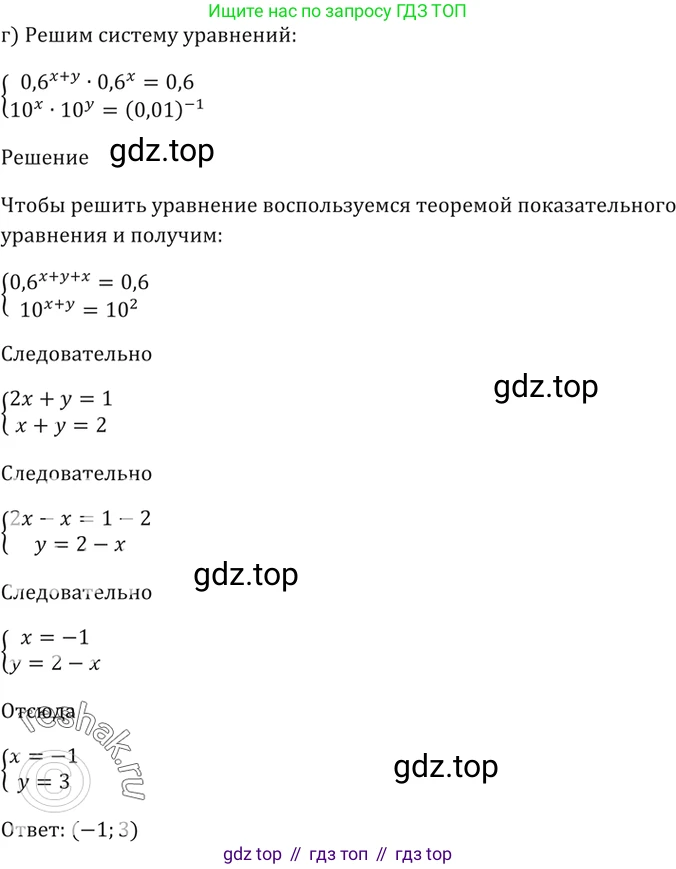 Ищите нас по запросу ГДЗ ТОП

г) Решим систему уравнений:

$\begin{cases} 0{,}6^{x+y} \cdot 0{,}6^{x} = 0{,}6 \\ 10^{x} \cdot 10^{y} = (0{,}01)^{-1} \end{cases}$

Решение gdz.top

Чтобы решить уравнение воспользуемся теоремой показательного уравнения и получим:

$\begin{cases} 0{,}6^{x+y+x} = 0{,}6 \\ 10^{x+y} = 10^{2} \end{cases}$

Следовательно

gdz.top

$\begin{cases} 2x + y = 1 \\ x + y = 2 \end{cases}$

Следовательно

$\begin{cases} 2x - x = 1 - 2 \\ y = 2 - x \end{cases}$

gdz.top

Следовательно

$\begin{cases} x = -1 \\ y = 2 - x \end{cases}$

Отсюда

reshak.ru

$\begin{cases} x = -1 \\ y = 3 \end{cases}$

gdz.top

Ответ: $(-1; 3)$

gdz top // гдз топ // гдз top